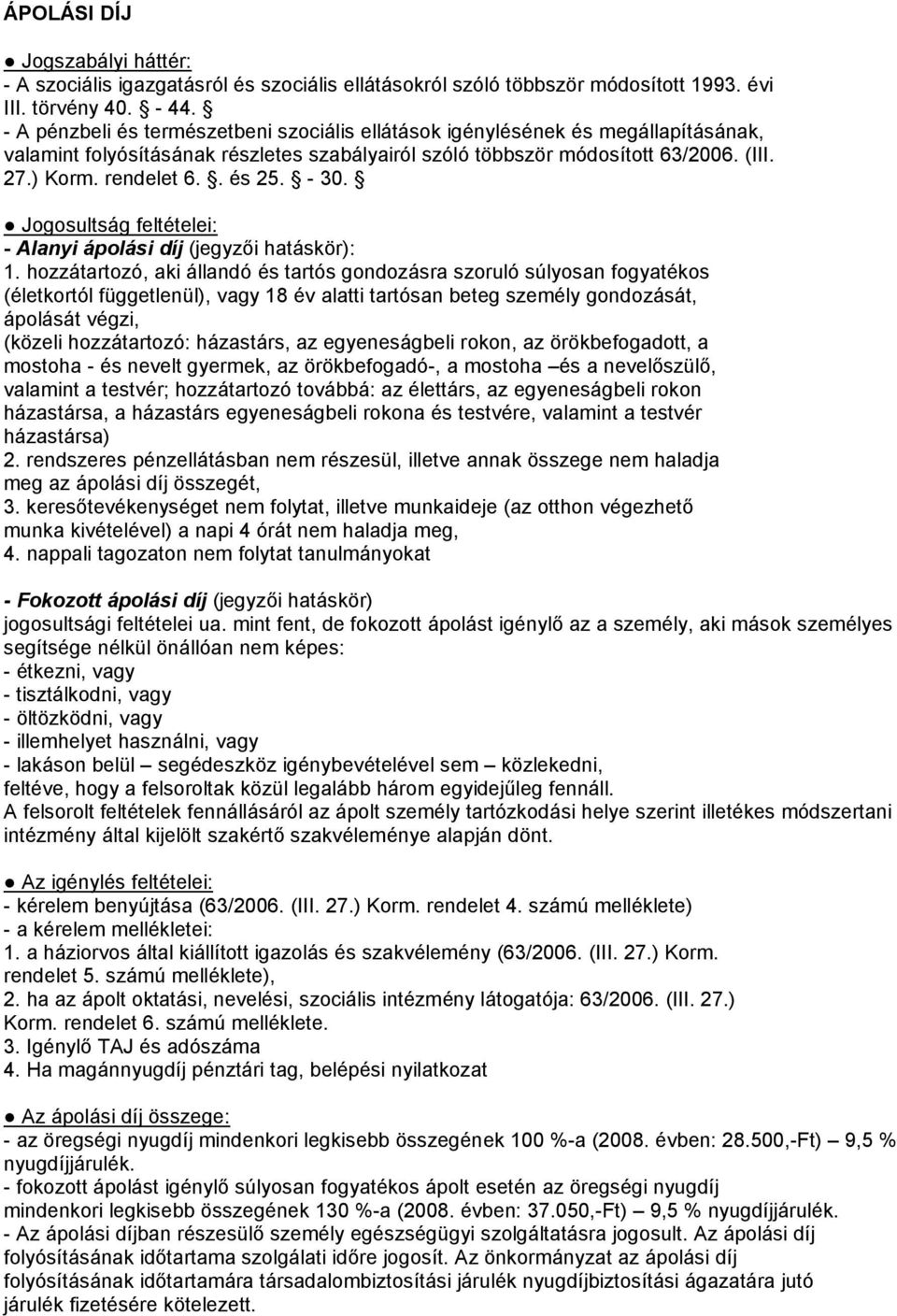 ÁPOLÁSI DÍJ

● Jogszabályi háttér:
- A szociális igazgatásról és szociális ellátásokról szóló többször módosított 1993. évi III. törvény 40. - 44. 
- A pénzbeli és természetbeni szociális ellátások igénylésének és megállapításának, valamint folyósításának részletes szabályairól szóló többször módosított 63/2006. (III. 27.) Korm. rendelet 6. . és 25. - 30. 

● Jogosultság feltételei:
- Alanyi ápolási díj (jegyzői hatáskör):
1. hozzátartozó, aki állandó és tartós gondozásra szoruló súlyosan fogyatékos (életkortól függetlenül), vagy 18 év alatti tartósan beteg személy gondozását, ápolását végzi,
(közeli hozzátartozó: házastárs, az egyeneságbeli rokon, az örökbefogadott, a mostoha - és nevelt gyermek, az örökbefogadó-, a mostoha –és a nevelőszülő, valamint a testvér; hozzátartozó továbbá: az élettárs, az egyeneságbeli rokon házastársa, a házastárs egyeneságbeli rokona és testvére, valamint a testvér házastársa)
2. rendszeres pénzellátásban nem részesül, illetve annak összege nem haladja meg az ápolási díj összegét,
3. keresőtevékenységet nem folytat, illetve munkaideje (az otthon végezhető munka kivételével) a napi 4 órát nem haladja meg,
4. nappali tagozaton nem folytat tanulmányokat

- Fokozott ápolási díj (jegyzői hatáskör)
jogosultsági feltételei ua. mint fent, de fokozott ápolást igénylő az a személy, aki mások személyes segítsége nélkül önállóan nem képes:
- étkezni, vagy
- tisztálkodni, vagy
- öltözködni, vagy
- illemhelyet használni, vagy
- lakáson belül – segédeszköz igénybevételével sem – közlekedni,
feltéve, hogy a felsoroltak közül legalább három egyidejűleg fennáll.
A felsorolt feltételek fennállásáról az ápolt személy tartózkodási helye szerint illetékes módszertani intézmény által kijelölt szakértő szakvéleménye alapján dönt.

● Az igénylés feltételei:
- kérelem benyújtása (63/2006. (III. 27.) Korm. rendelet 4. számú melléklete)
- a kérelem mellékletei:
1. a háziorvos által kiállított igazolás és szakvélemény (63/2006. (III. 27.) Korm. rendelet 5. számú melléklete),
2. ha az ápolt oktatási, nevelési, szociális intézmény látogatója: 63/2006. (III. 27.) Korm. rendelet 6. számú melléklete.
3. Igénylő TAJ és adószáma
4. Ha magánnyugdíj pénztári tag, belépési nyilatkozat

● Az ápolási díj összege:
- az öregségi nyugdíj mindenkori legkisebb összegének 100 %-a (2008. évben: 28.500,-Ft) – 9,5 % nyugdíjjárulék.
- fokozott ápolást igénylő súlyosan fogyatékos ápolt esetén az öregségi nyugdíj mindenkori legkisebb összegének 130 %-a (2008. évben: 37.050,-Ft) – 9,5 % nyugdíjjárulék.
- Az ápolási díjban részesülő személy egészségügyi szolgáltatásra jogosult. Az ápolási díj folyósításának időtartama szolgálati időre jogosít. Az önkormányzat az ápolási díj folyósításának időtartamára társadalombiztosítási járulék nyugdíjbiztosítási ágazatára jutó járulék fizetésére kötelezett.